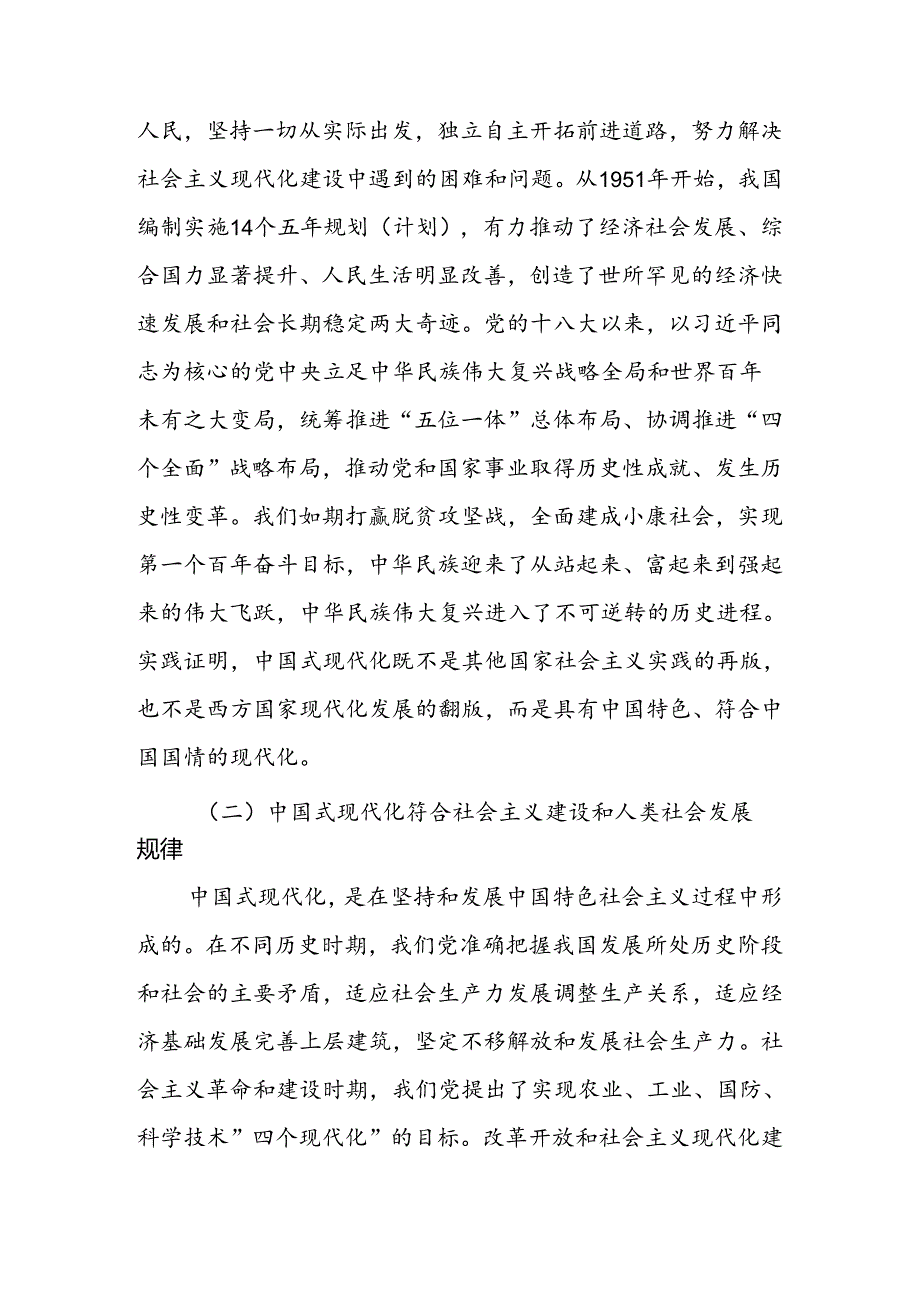 人民，坚持一切从实际出发，独立自主开拓前进道路，努力解决社会主义现代化建设中遇到的困难和问题。从1951年开始，我国编制实施14个五年规划（计划），有力推动了经济社会发展、综合国力显著提升、人民生活明显改善，创造了世所罕见的经济快速发展和社会长期稳定两大奇迹。党的十八大以来，以习近平同志为核心的党中央立足中华民族伟大复兴战略全局和世界百年未有之大变局，统筹推进“五位一体”总体布局、协调推进“四个全面”战略布局，推动党和国家事业取得历史性成就、发生历史性变革。我们如期打赢脱贫攻坚战，全面建成小康社会，实现第一个百年奋斗目标，中华民族迎来了从站起来、富起来到强起来的伟大飞跃，中华民族伟大复兴进入了不可逆转的历史进程。实践证明，中国式现代化既不是其他国家社会主义实践的再版，也不是西方国家现代化发展的翻版，而是具有中国特色、符合中国国情的现代化。

（二）中国式现代化符合社会主义建设和人类社会发展规律

中国式现代化，是在坚持和发展中国特色社会主义过程中形成的。在不同历史时期，我们党准确把握我国发展所处历史阶段和社会的主要矛盾，适应社会生产力发展调整生产关系，适应经济基础发展完善上层建筑，坚定不移解放和发展社会生产力。社会主义革命和建设时期，我们党提出了实现农业、工业、国防、科学技术”四个现代化”的目标。改革开放和社会主义现代化建